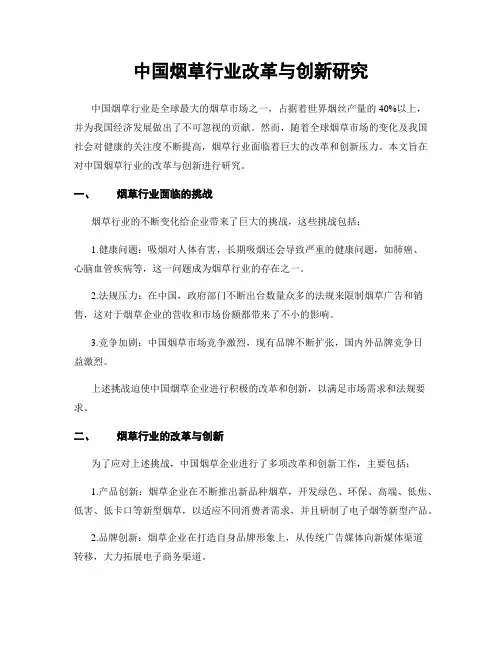 中国烟草行业改革与创新研究

中国烟草行业是全球最大的烟草市场之一，占据着世界烟丝产量的 40%以上，并为我国经济发展做出了不可忽视的贡献。然而，随着全球烟草市场的变化及我国社会对健康的关注度不断提高，烟草行业面临着巨大的改革和创新压力。本文旨在对中国烟草行业的改革与创新进行研究。

一、　烟草行业面临的挑战

烟草行业的不断变化给企业带来了巨大的挑战，这些挑战包括：

1.健康问题：吸烟对人体有害，长期吸烟还会导致严重的健康问题，如肺癌、心脑血管疾病等，这一问题成为烟草行业的存在之一。

2.法规压力：在中国，政府部门不断出台数量众多的法规来限制烟草广告和销售，这对于烟草企业的营收和市场份额都带来了不小的影响。

3.竞争加剧：中国烟草市场竞争激烈，现有品牌不断扩张，国内外品牌竞争日益激烈。

上述挑战迫使中国烟草企业进行积极的改革和创新，以满足市场需求和法规要求。

二、　烟草行业的改革与创新

为了应对上述挑战，中国烟草企业进行了多项改革和创新工作，主要包括：

1.产品创新：烟草企业在不断推出新品种烟草，开发绿色、环保、高端、低焦、低害、低卡口等新型烟草，以适应不同消费者需求，并且研制了电子烟等新型产品。

2.品牌创新：烟草企业在打造自身品牌形象上，从传统广告媒体向新媒体渠道转移，大力拓展电子商务渠道。